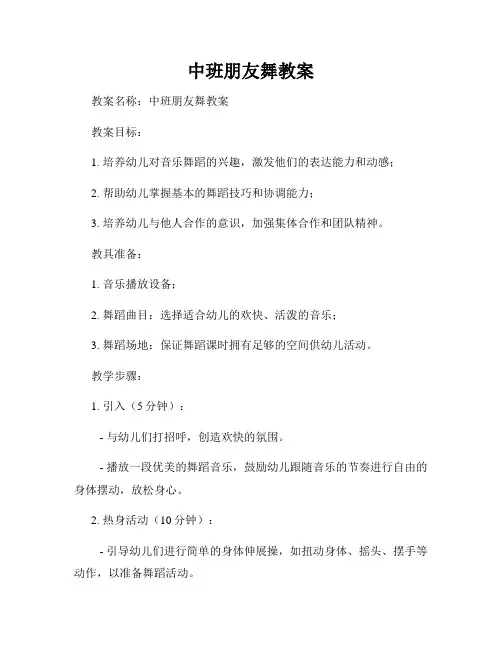 中班朋友舞教案

教案名称：中班朋友舞教案

教案目标：

1. 培养幼儿对音乐舞蹈的兴趣，激发他们的表达能力和动感；

2. 帮助幼儿掌握基本的舞蹈技巧和协调能力；

3. 培养幼儿与他人合作的意识，加强集体合作和团队精神。

教具准备：

1. 音乐播放设备；

2. 舞蹈曲目：选择适合幼儿的欢快、活泼的音乐；

3. 舞蹈场地：保证舞蹈课时拥有足够的空间供幼儿活动。

教学步骤：

1. 引入（5 分钟）：

- 与幼儿们打招呼，创造欢快的氛围。

- 播放一段优美的舞蹈音乐，鼓励幼儿跟随音乐的节奏进行自由的身体摆动，放松身心。

2. 热身活动（10 分钟）：

- 引导幼儿们进行简单的身体伸展操，如扭动身体、摇头、摆手等动作，以准备舞蹈活动。